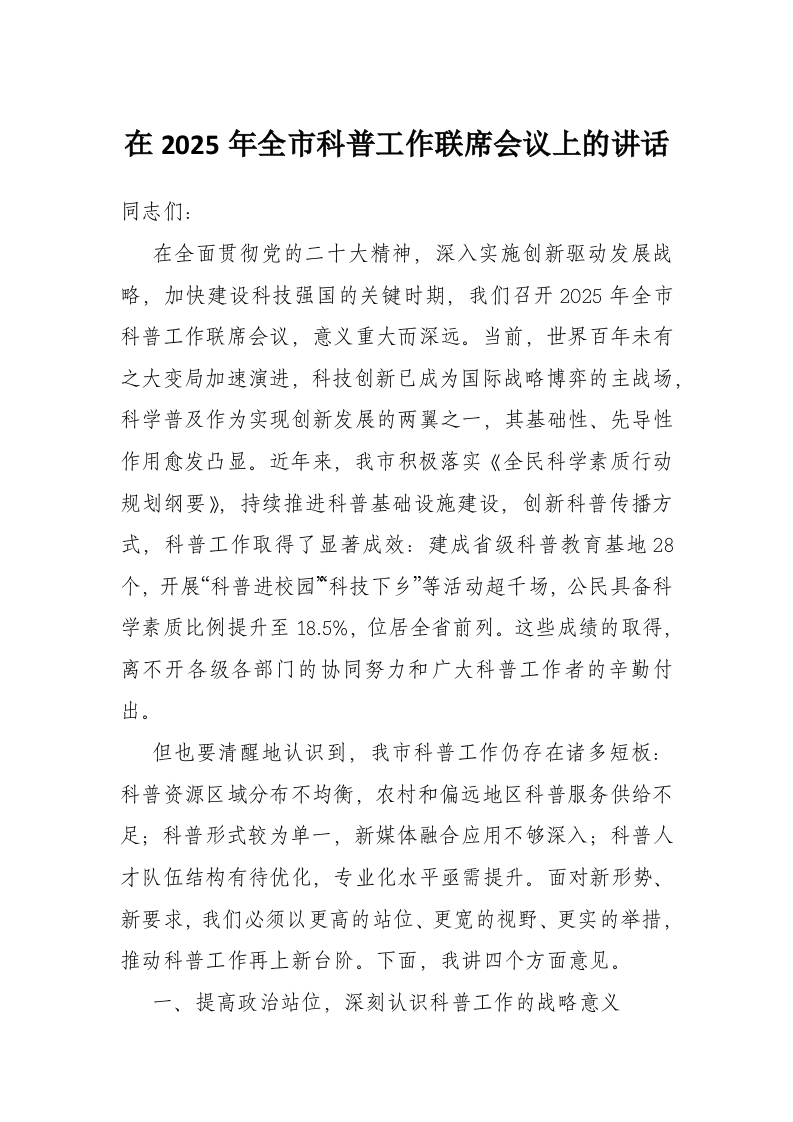 在 2025 年全市科普工作联席会议上的讲话

同志们：

在全面贯彻党的二十大精神，深入实施创新驱动发展战略，加快建设科技强国的关键时期，我们召开 2025 年全市科普工作联席会议，意义重大而深远。当前，世界百年未有之大变局加速演进，科技创新已成为国际战略博弈的主战场，科学普及作为实现创新发展的两翼之一，其基础性、先导性作用愈发凸显。近年来，我市积极落实《全民科学素质行动规划纲要》，持续推进科普基础设施建设，创新科普传播方式，科普工作取得了显著成效：建成省级科普教育基地 28 个，开展“科普进校园”“科技下乡”等活动超千场，公民具备科学素质比例提升至 18.5%，位居全省前列。这些成绩的取得，离不开各级各部门的协同努力和广大科普工作者的辛勤付出。

但也要清醒地认识到，我市科普工作仍存在诸多短板：科普资源区域分布不均衡，农村和偏远地区科普服务供给不足；科普形式较为单一，新媒体融合应用不够深入；科普人才队伍结构有待优化，专业化水平亟需提升。面对新形势、新要求，我们必须以更高的站位、更宽的视野、更实的举措，推动科普工作再上新台阶。下面，我讲四个方面意见。

一、提高政治站位，深刻认识科普工作的战略意义